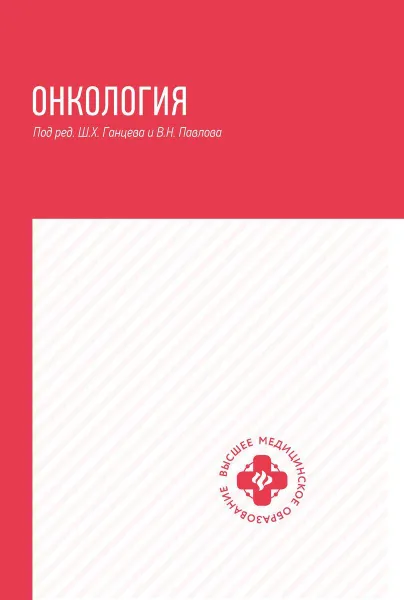 ОНКОЛОГИЯ

Под ред. Ш.Х. Ганцева и В.Н. Павлова

ВЫСШЕЕ МЕДИЦИНСКОЕ ОБРАЗОВАНИЕ